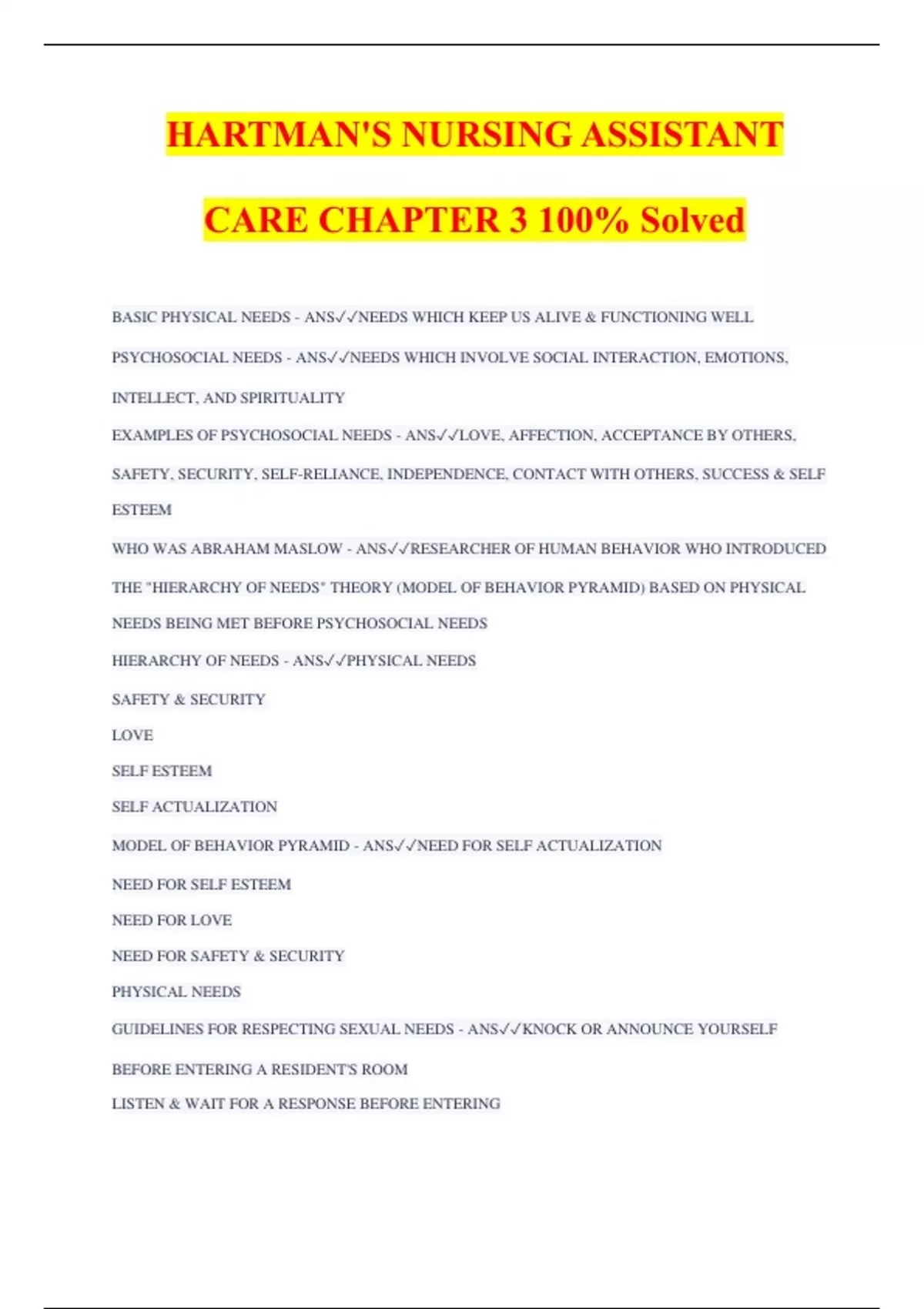 HARTMAN'S NURSING ASSISTANT CARE CHAPTER 3 100% Solved

BASIC PHYSICAL NEEDS - ANS✓✓NEEDS WHICH KEEP US ALIVE & FUNCTIONING WELL

PSYCHOSOCIAL NEEDS - ANS✓✓NEEDS WHICH INVOLVE SOCIAL INTERACTION, EMOTIONS, INTELLECT, AND SPIRITUALITY

EXAMPLES OF PSYCHOSOCIAL NEEDS - ANS✓✓LOVE, AFFECTION, ACCEPTANCE BY OTHERS, SAFETY, SECURITY, SELF-RELIANCE, INDEPENDENCE, CONTACT WITH OTHERS, SUCCESS & SELF ESTEEM

WHO WAS ABRAHAM MASLOW - ANS✓✓RESEARCHER OF HUMAN BEHAVIOR WHO INTRODUCED THE "HIERARCHY OF NEEDS" THEORY (MODEL OF BEHAVIOR PYRAMID) BASED ON PHYSICAL NEEDS BEING MET BEFORE PSYCHOSOCIAL NEEDS

HIERARCHY OF NEEDS - ANS✓✓PHYSICAL NEEDS

SAFETY & SECURITY

LOVE

SELF ESTEEM

SELF ACTUALIZATION

MODEL OF BEHAVIOR PYRAMID - ANS✓✓NEED FOR SELF ACTUALIZATION

NEED FOR SELF ESTEEM

NEED FOR LOVE

NEED FOR SAFETY & SECURITY

PHYSICAL NEEDS

GUIDELINES FOR RESPECTING SEXUAL NEEDS - ANS✓✓KNOCK OR ANNOUNCE YOURSELF BEFORE ENTERING A RESIDENT'S ROOM

LISTEN & WAIT FOR A RESPONSE BEFORE ENTERING